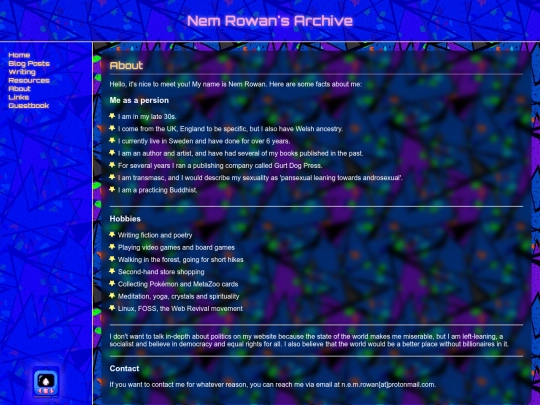 Nem Rowan's Archive

Home
Blog Posts
Writing
Resources
About
Links
Guestbook

About

Hello, it's nice to meet you! My name is Nem Rowan. Here are some facts about me:

Me as a persion

I am in my late 30s.
I come from the UK, England to be specific, but I also have Welsh ancestry.
I currently live in Sweden and have done for over 6 years.
I am an author and artist, and have had several of my books published in the past.
For several years I ran a publishing company called Gurt Dog Press.
I am transmasc, and I would describe my sexuality as 'pansexual leaning towards androsexual'.
I am a practicing Buddhist.

Hobbies

Writing fiction and poetry
Playing video games and board games
Walking in the forest, going for short hikes
Second-hand store shopping
Collecting Pokémon and MetaZoo cards
Meditation, yoga, crystals and spirituality
Linux, FOSS, the Web Revival movement

I don't want to talk in-depth about politics on my website because the state of the world makes me miserable, but I am left-leaning, a socialist and believe in democracy and equal rights for all. I also believe that the world would be a better place without billionaires in it.

Contact

If you want to contact me for whatever reason, you can reach me via email at n.e.m.rowan[at]protonmail.com.